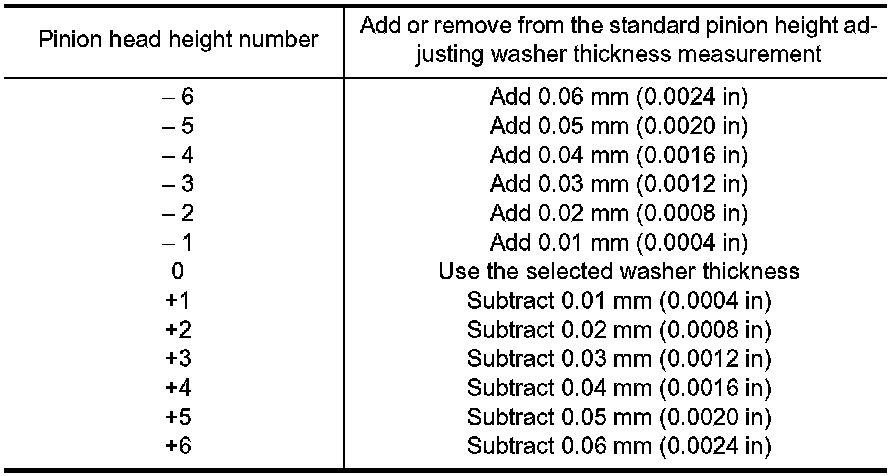 | Pinion head height number | Add or remove from the standard pinion height adjusting washer thickness measurement |
|---|---|
| – 6 | Add 0.06 mm (0.0024 in) |
| – 5 | Add 0.05 mm (0.0020 in) |
| – 4 | Add 0.04 mm (0.0016 in) |
| – 3 | Add 0.03 mm (0.0012 in) |
| – 2 | Add 0.02 mm (0.0008 in) |
| – 1 | Add 0.01 mm (0.0004 in) |
| 0 | Use the selected washer thickness |
| +1 | Subtract 0.01 mm (0.0004 in) |
| +2 | Subtract 0.02 mm (0.0008 in) |
| +3 | Subtract 0.03 mm (0.0012 in) |
| +4 | Subtract 0.04 mm (0.0016 in) |
| +5 | Subtract 0.05 mm (0.0020 in) |
| +6 | Subtract 0.06 mm (0.0024 in) |